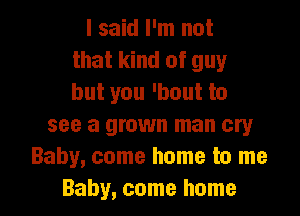 I said I'm not
that kind of guy
but you 'bout to
see a grown man cry
Baby, come home to me
Baby, come home